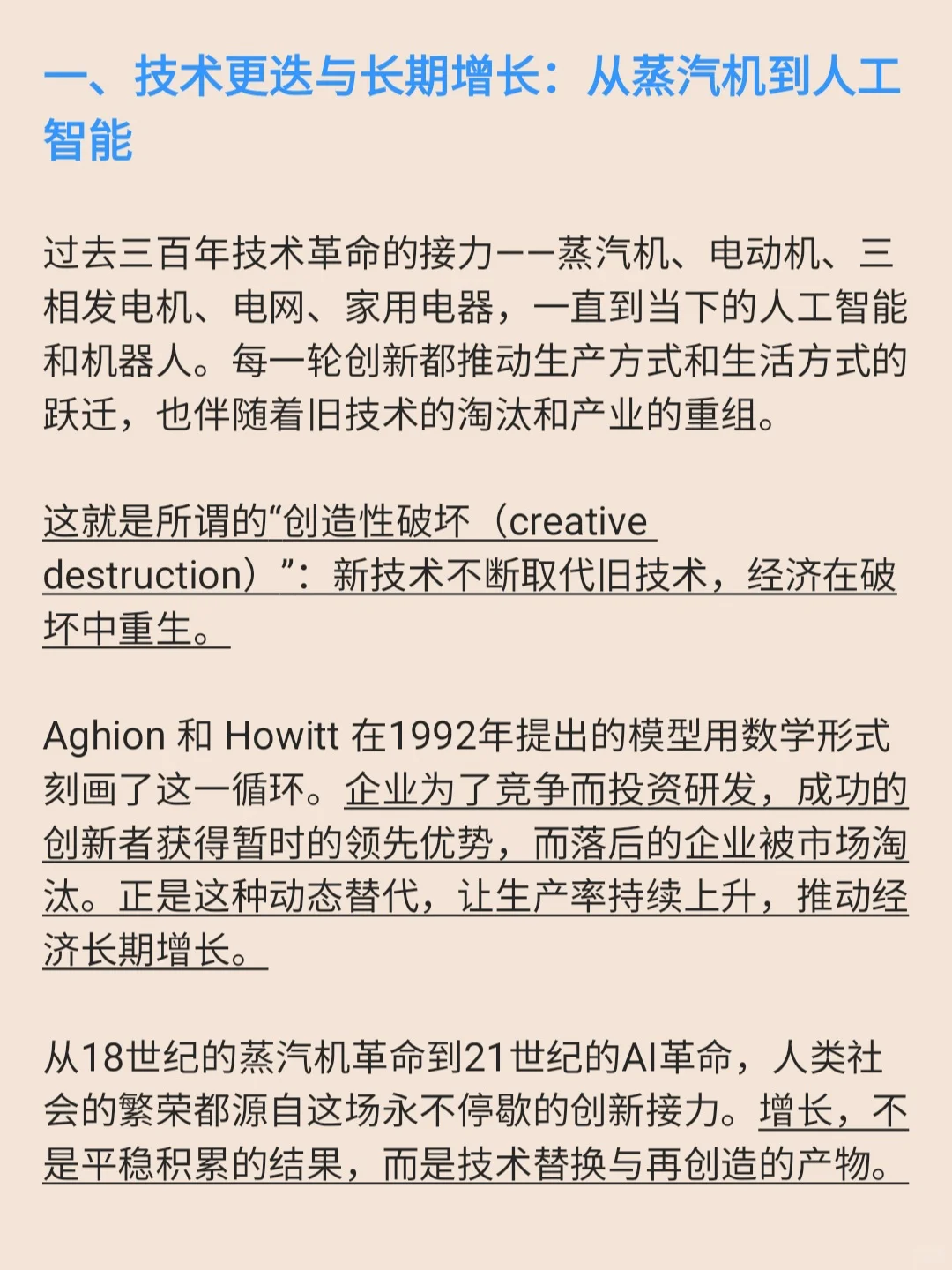 一、技术更迭与长期增长：从蒸汽机到人工智能

过去三百年技术革命的接力——蒸汽机、电动机、三相发电机、电网、家用电器，一直到当下的人工智能和机器人。每一轮创新都推动生产方式和生活方式的跃迁，也伴随着旧技术的淘汰和产业的重组。

这就是所谓的“创造性破坏（creative destruction）”：新技术不断取代旧技术，经济在破坏中重生。

Aghion 和 Howitt 在1992年提出的模型用数学形式刻画了这一循环。企业为了竞争而投资研发，成功的创新者获得暂时的领先优势，而落后的企业被市场淘汰。正是这种动态替代，让生产率持续上升，推动经济长期增长。

从18世纪的蒸汽机革命到21世纪的AI革命，人类社会的繁荣都源自这场永不停歇的创新接力。增长，不是平稳积累的结果，而是技术替换与再创造的产物。